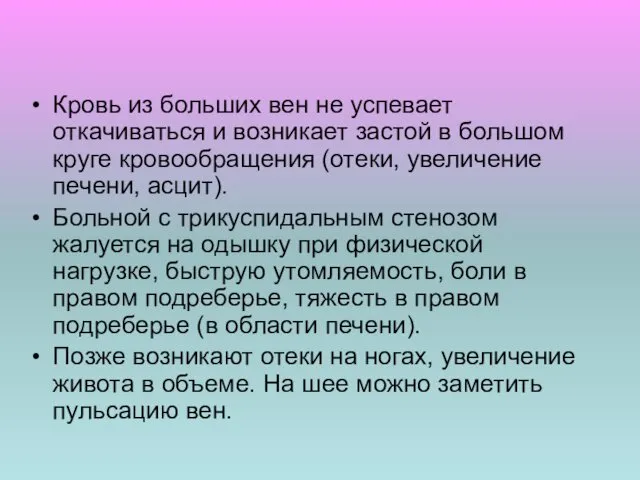 • Кровь из больших вен не успевает откачиваться и возникает застой в большом круге кровообращения (отеки, увеличение печени, асцит).

• Больной с трикуспидальным стенозом жалуется на одышку при физической нагрузке, быструю утомляемость, боли в правом подреберье, тяжесть в правом подреберье (в области печени).

• Позже возникают отеки на ногах, увеличение живота в объеме. На шее можно заметить пульсацию вен.